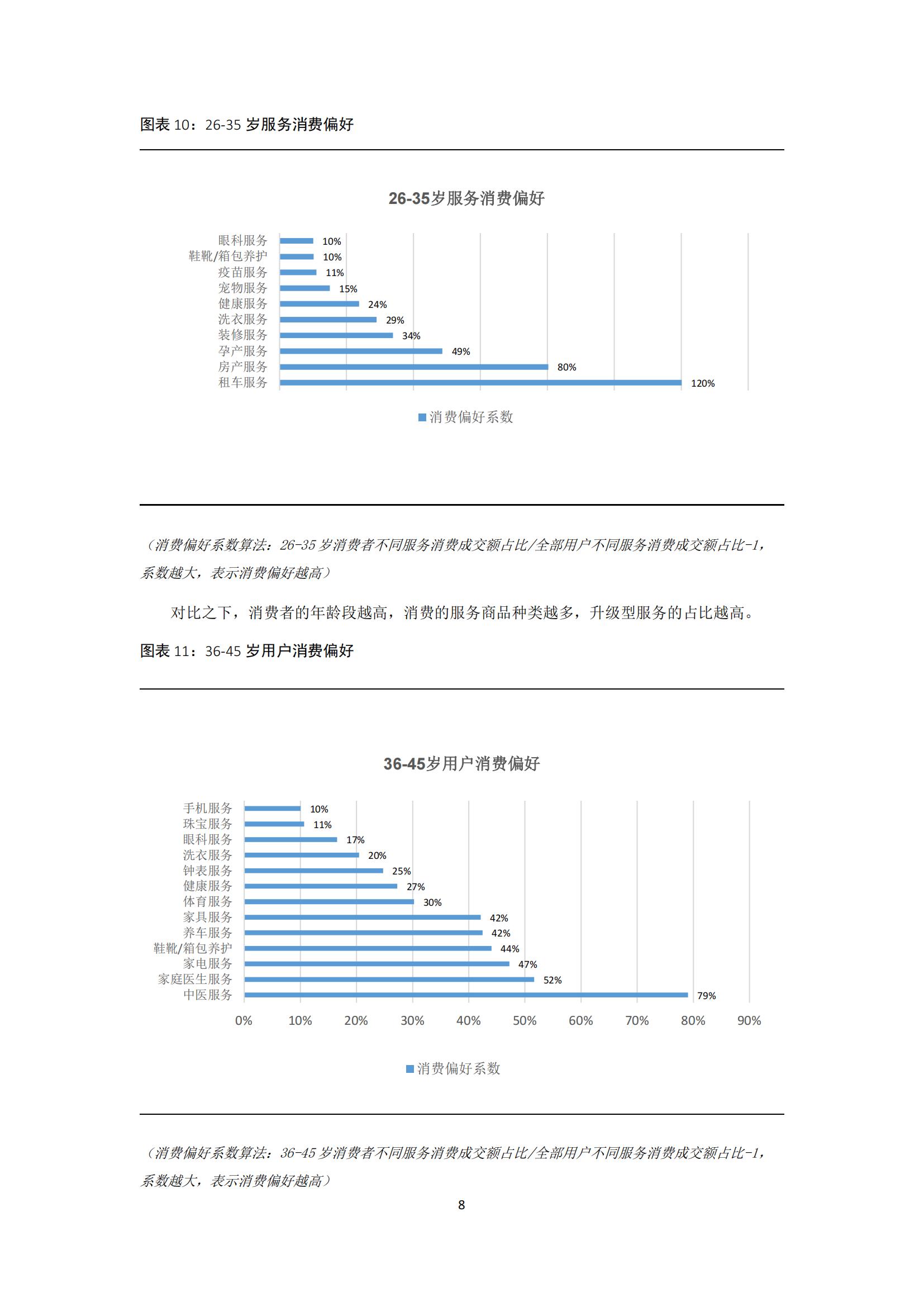 图表 10：26-35 岁服务消费偏好

26-35岁服务消费偏好

眼科服务 10%
鞋靴/箱包养护 10%
疫苗服务 11%
宠物服务 15%
健康服务 24%
洗衣服务 29%
装修服务 34%
孕产服务 49%
房产服务 80%
租车服务 120%

消费偏好系数

（消费偏好系数算法：26-35 岁消费者不同服务消费成交额占比/全部用户不同服务消费成交额占比-1，系数越大，表示消费偏好越高）

对比之下，消费者的年龄段越高，消费的服务商品种类越多，升级型服务的占比越高。

图表 11：36-45 岁用户消费偏好

36-45岁用户消费偏好

手机服务 10%
珠宝服务 11%
眼科服务 17%
洗衣服务 20%
钟表服务 25%
健康服务 27%
体育服务 30%
家具服务 42%
养车服务 42%
鞋靴/箱包养护 44%
家电服务 47%
家庭医生服务 52%
中医服务 79%

0% 10% 20% 30% 40% 50% 60% 70% 80% 90%

消费偏好系数

（消费偏好系数算法：36-45 岁消费者不同服务消费成交额占比/全部用户不同服务消费成交额占比-1，系数越大，表示消费偏好越高）

8